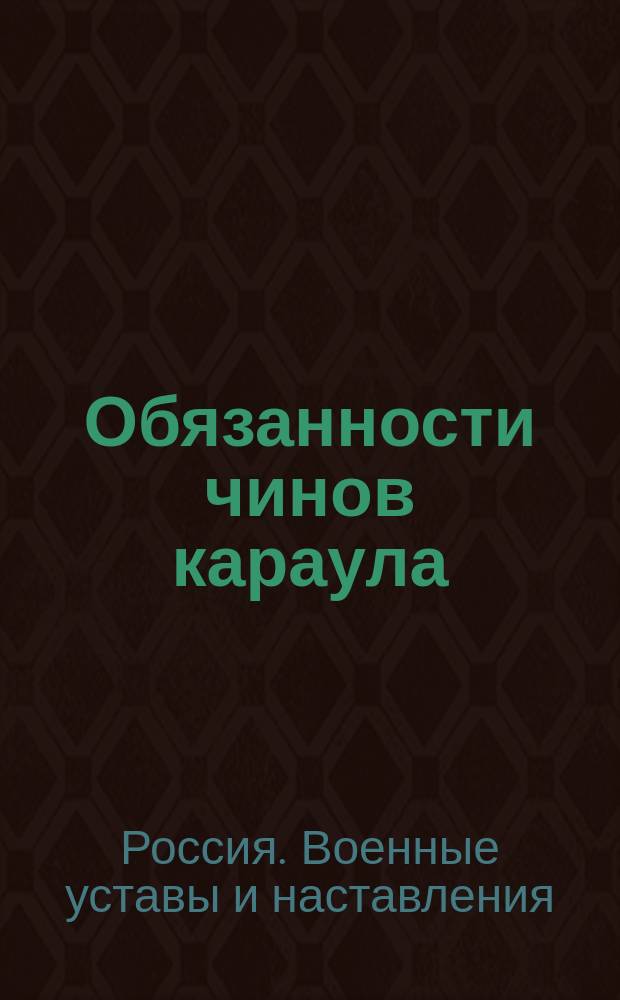 Обязанности чинов караула

Россия. Военные уставы и наставления